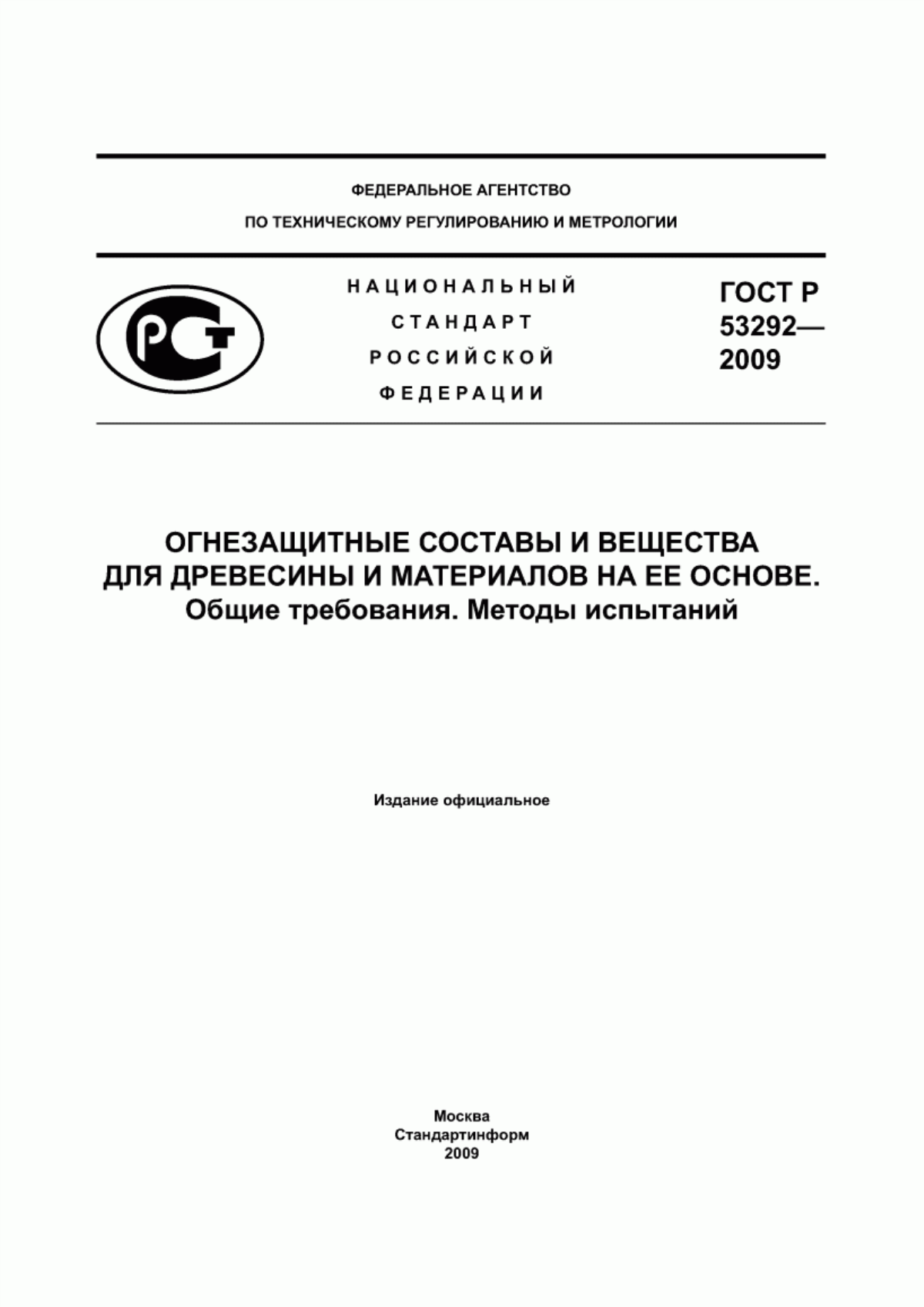 ФЕДЕРАЛЬНОЕ АГЕНТСТВО
ПО ТЕХНИЧЕСКОМУ РЕГУЛИРОВАНИЮ И МЕТРОЛОГИИ

РСТ

НАЦИОНАЛЬНЫЙ
СТАНДАРТ
РОССИЙСКОЙ
ФЕДЕРАЦИИ

ГОСТ Р
53292—
2009

ОГНЕЗАЩИТНЫЕ СОСТАВЫ И ВЕЩЕСТВА
ДЛЯ ДРЕВЕСИНЫ И МАТЕРИАЛОВ НА ЕЕ ОСНОВЕ.
Общие требования. Методы испытаний

Издание официальное

Москва
Стандартинформ
2009